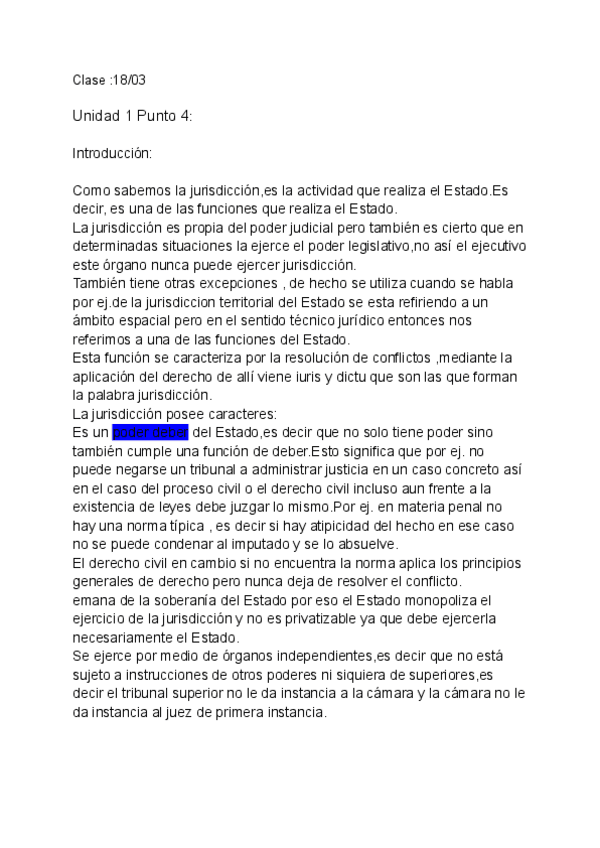 Clase :18/03

Unidad 1 Punto 4:

Introducción:

Como sabemos la jurisdicción,es la actividad que realiza el Estado.Es decir, es una de las funciones que realiza el Estado.
La jurisdicción es propia del poder judicial pero también es cierto que en determinadas situaciones la ejerce el poder legislativo,no así el ejecutivo este órgano nunca puede ejercer jurisdicción.
También tiene otras excepciones , de hecho se utiliza cuando se habla por ej.de la jurisdiccion territorial del Estado se esta refiriendo a un ámbito espacial pero en el sentido técnico jurídico entonces nos referimos a una de las funciones del Estado.
Esta función se caracteriza por la resolución de conflictos ,mediante la aplicación del derecho de allí viene iuris y dictu que son las que forman la palabra jurisdicción.
La jurisdicción posee caracteres:
Es un poder deber del Estado,es decir que no solo tiene poder sino también cumple una función de deber.Esto significa que por ej. no puede negarse un tribunal a administrar justicia en un caso concreto así en el caso del proceso civil o el derecho civil incluso aun frente a la existencia de leyes debe juzgar lo mismo.Por ej. en materia penal no hay una norma típica , es decir si hay atipicidad del hecho en ese caso no se puede condenar al imputado y se lo absuelve.
El derecho civil en cambio si no encuentra la norma aplica los principios generales de derecho pero nunca deja de resolver el conflicto.
emana de la soberanía del Estado por eso el Estado monopoliza el ejercicio de la jurisdicción y no es privatizable ya que debe ejercerla necesariamente el Estado.
Se ejerce por medio de órganos independientes,es decir que no está sujeto a instrucciones de otros poderes ni siquiera de superiores,es decir el tribunal superior no le da instancia a la cámara y la cámara no le da instancia al juez de primera instancia.